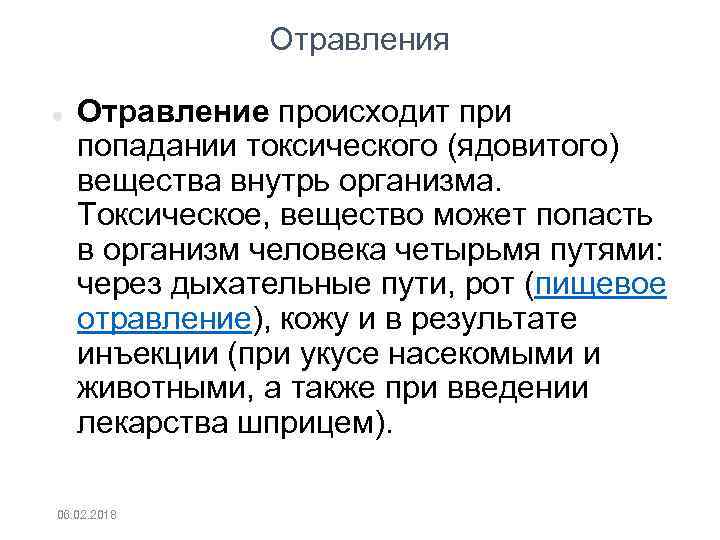 Отравления

• Отравление происходит при попадании токсического (ядовитого) вещества внутрь организма. Токсическое, вещество может попасть в организм человека четырьмя путями: через дыхательные пути, рот (пищевое отравление), кожу и в результате инъекции (при укусе насекомыми и животными, а также при введении лекарства шприцем).

06.02.2018